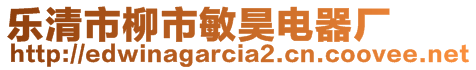 乐清市柳市敏昊电器厂
http://edwinagarcia2.cn.coovee.net